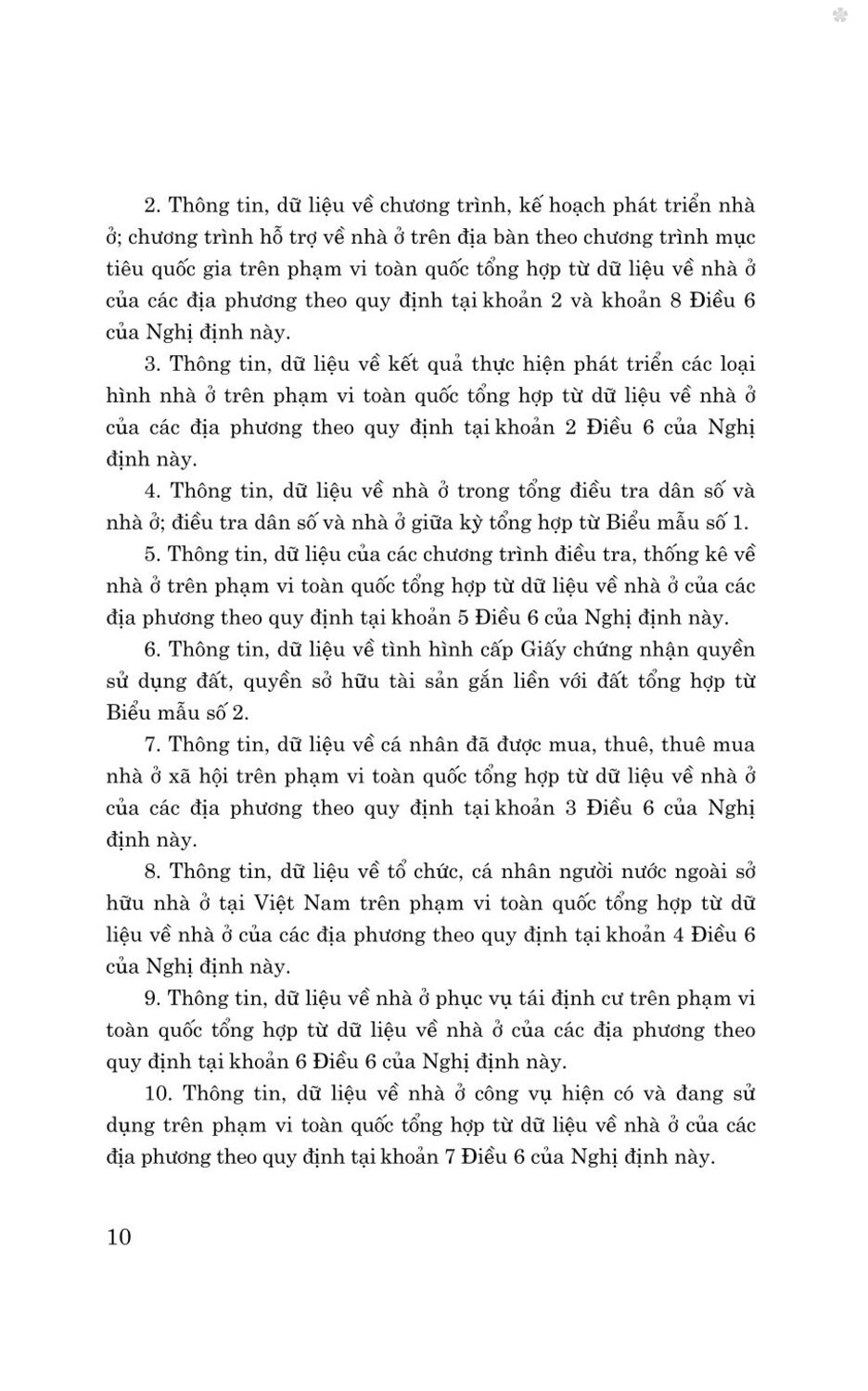 2. Thông tin, dữ liệu về chương trình, kế hoạch phát triển nhà ở; chương trình hỗ trợ về nhà ở trên địa bàn theo chương trình mục tiêu quốc gia trên phạm vi toàn quốc tổng hợp từ dữ liệu về nhà ở của các địa phương theo quy định tại khoản 2 và khoản 8 Điều 6 của Nghị định này.

3. Thông tin, dữ liệu về kết quả thực hiện phát triển các loại hình nhà ở trên phạm vi toàn quốc tổng hợp từ dữ liệu về nhà ở của các địa phương theo quy định tại khoản 2 Điều 6 của Nghị định này.

4. Thông tin, dữ liệu về nhà ở trong tổng điều tra dân số và nhà ở; điều tra dân số và nhà ở giữa kỳ tổng hợp từ Biểu mẫu số 1.

5. Thông tin, dữ liệu của các chương trình điều tra, thống kê về nhà ở trên phạm vi toàn quốc tổng hợp từ dữ liệu về nhà ở của các địa phương theo quy định tại khoản 5 Điều 6 của Nghị định này.

6. Thông tin, dữ liệu về tình hình cấp Giấy chứng nhận quyền sử dụng đất, quyền sở hữu tài sản gắn liền với đất tổng hợp từ Biểu mẫu số 2.

7. Thông tin, dữ liệu về cá nhân đã được mua, thuê, thuê mua nhà ở xã hội trên phạm vi toàn quốc tổng hợp từ dữ liệu về nhà ở của các địa phương theo quy định tại khoản 3 Điều 6 của Nghị định này.

8. Thông tin, dữ liệu về tổ chức, cá nhân người nước ngoài sở hữu nhà ở tại Việt Nam trên phạm vi toàn quốc tổng hợp từ dữ liệu về nhà ở của các địa phương theo quy định tại khoản 4 Điều 6 của Nghị định này.

9. Thông tin, dữ liệu về nhà ở phục vụ tái định cư trên phạm vi toàn quốc tổng hợp từ dữ liệu về nhà ở của các địa phương theo quy định tại khoản 6 Điều 6 của Nghị định này.

10. Thông tin, dữ liệu về nhà ở công vụ hiện có và đang sử dụng trên phạm vi toàn quốc tổng hợp từ dữ liệu về nhà ở của các địa phương theo quy định tại khoản 7 Điều 6 của Nghị định này.

10